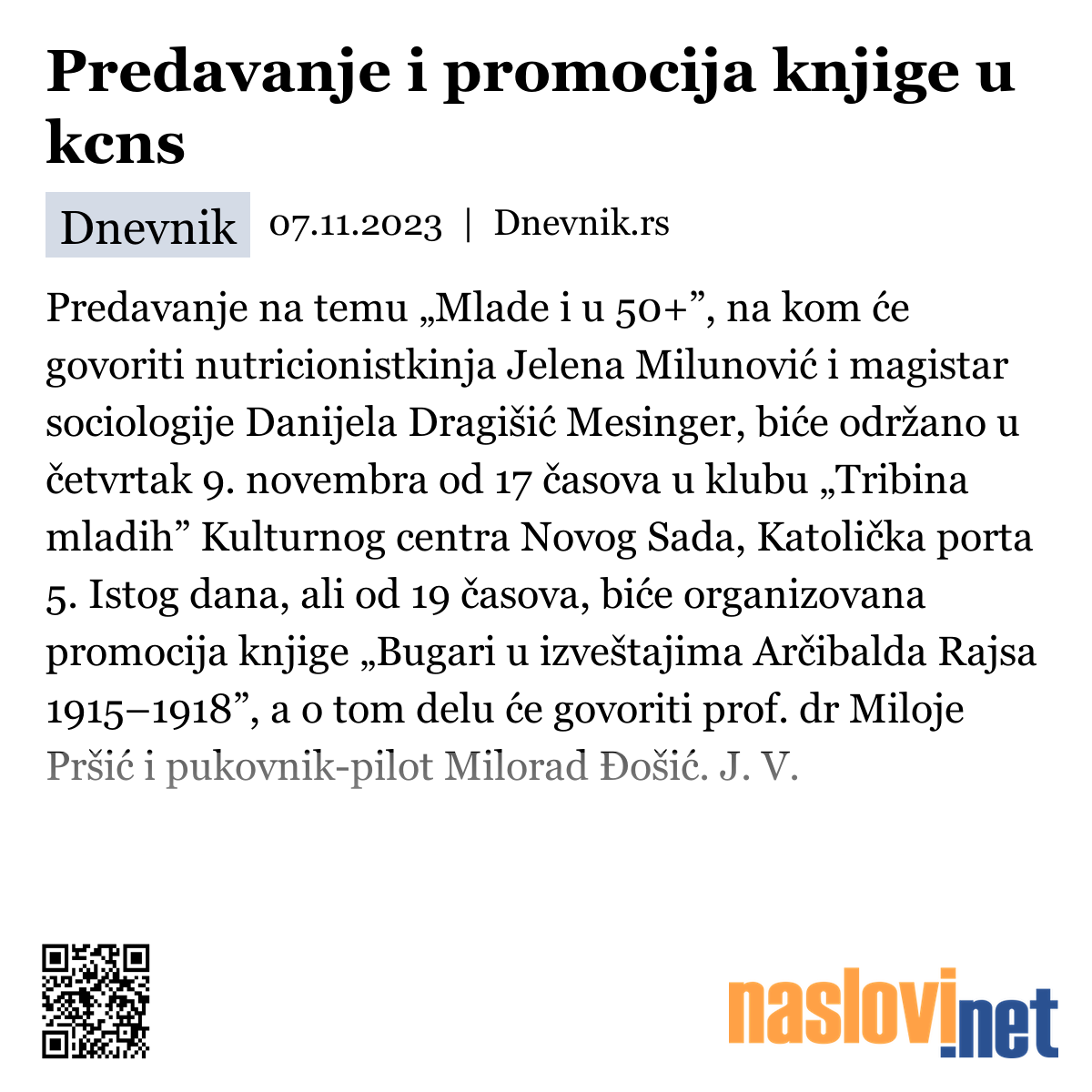 Predavanje i promocija knjige u kcns

Dnevnik 07.11.2023 | Dnevnik.rs

Predavanje na temu „Mlade i u 50+”, na kom će govoriti nutricionistkinja Jelena Milunović i magistar sociologije Danijela Dragišić Mesinger, biće održano u četvrtak 9. novembra od 17 časova u klubu „Tribina mladih” Kulturnog centra Novog Sada, Katolička porta 5. Istog dana, ali od 19 časova, biće organizovana promocija knjige „Bugari u izveštajima Arčibalda Rajsa 1915–1918”, a o tom delu će govoriti prof. dr Miloje Pršić i pukovnik-pilot Milorad Đošić. J. V.

naslovi.net